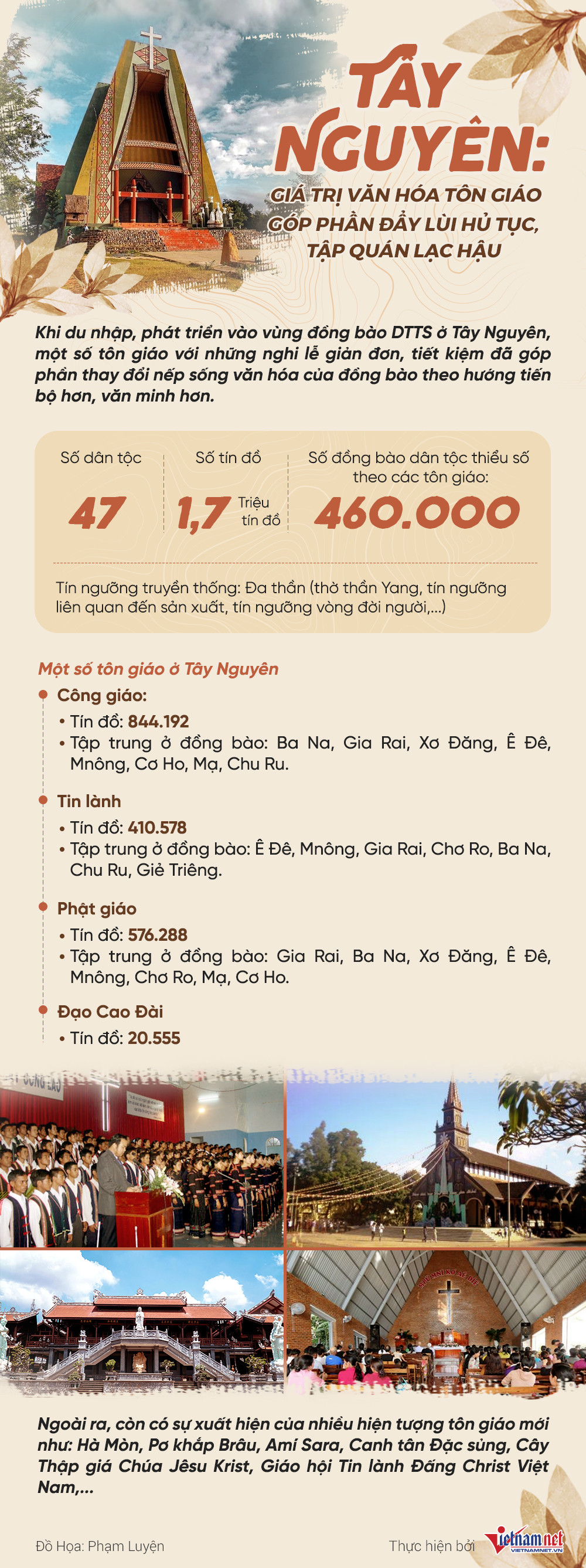 TÂY NGUYÊN:

GIÁ TRỊ VĂN HÓA TÔN GIÁO GÓP PHẦN ĐẨY LÙI HỦ TỤC, TẬP QUÁN LẠC HẬU

Khi du nhập, phát triển vào vùng đồng bào DTTS ở Tây Nguyên, một số tôn giáo với những nghi lễ giản đơn, tiết kiệm đã góp phần thay đổi nếp sống văn hóa của đồng bào theo hướng tiến bộ hơn, văn minh hơn.

Số dân tộc
47

Số tín đồ
1,7 Triệu tín đồ

Số đồng bào dân tộc thiểu số theo các tôn giáo:
460.000

Tín ngưỡng truyền thống: Đa thần (thờ thần Yang, tín ngưỡng liên quan đến sản xuất, tín ngưỡng vòng đời người,...)

Một số tôn giáo ở Tây Nguyên

Công giáo:
• Tín đồ: 844.192
• Tập trung ở đồng bào: Ba Na, Gia Rai, Xơ Đăng, Ê Đê, Mnông, Cơ Ho, Mạ, Chu Ru.

Tin lành
• Tín đồ: 410.578
• Tập trung ở đồng bào: Ê Đê, Mnông, Gia Rai, Chơ Ro, Ba Na, Chu Ru, Giẻ Triêng.

Phật giáo
• Tín đồ: 576.288
• Tập trung ở đồng bào: Gia Rai, Ba Na, Xơ Đăng, Ê Đê, Mnông, Chơ Ro, Mạ, Cơ Ho.

Đạo Cao Đài
• Tín đồ: 20.555

Ngoài ra, còn có sự xuất hiện của nhiều hiện tượng tôn giáo mới như: Hà Mòn, Pơ khắp Brâu, Amí Sara, Canh tân Đặc sủng, Cây Thập giá Chúa Jêsu Krist, Giáo hội Tin lành Đấng Christ Việt Nam,...

Đồ Họa: Phạm Luyện

Thực hiện bởi vietnamnet VIETNAMNET.VN